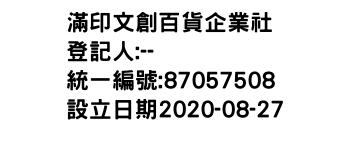 滿印文創百貨企業社
登記人:--
統一編號:87057508
設立日期2020-08-27